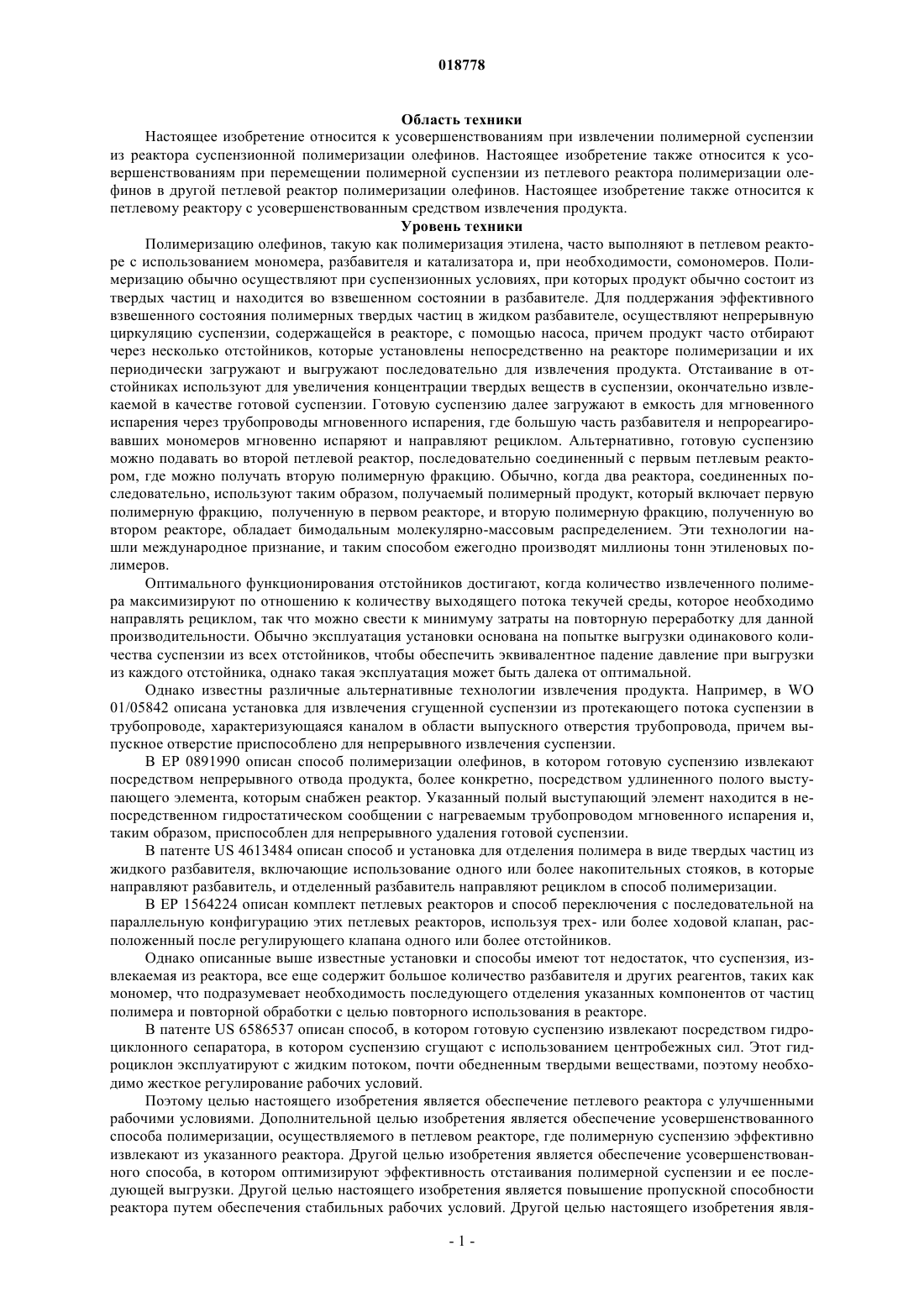 018778

Область техники

Настоящее изобретение относится к усовершенствованиям при извлечении полимерной суспензии из реактора суспензионной полимеризации олефинов. Настоящее изобретение также относится к усовершенствованиям при перемещении полимерной суспензии из петлевого реактора полимеризации олефинов в другой петлевой реактор полимеризации олефинов. Настоящее изобретение также относится к петлевому реактору с усовершенствованным средством извлечения продукта.

Уровень техники

Полимеризацию олефинов, такую как полимеризация этилена, часто выполняют в петлевом реакторе с использованием мономера, разбавителя и катализатора и, при необходимости, сомономеров. Полимеризацию обычно осуществляют при суспензионных условиях, при которых продукт обычно состоит из твердых частиц и находится во взвешенном состоянии в разбавителе. Для поддержания эффективного взвешенного состояния полимерных твердых частиц в жидком разбавителе, осуществляют непрерывную циркуляцию суспензии, содержащейся в реакторе, с помощью насоса, причем продукт часто отбирают через несколько отстойников, которые установлены непосредственно на реакторе полимеризации и их периодически загружают и выгружают последовательно для извлечения продукта. Отстаивание в отстойниках используют для увеличения концентрации твердых веществ в суспензии, окончательно извлекаемой в качестве готовой суспензии. Готовую суспензию далее загружают в емкость для мгновенного испарения через трубопроводы мгновенного испарения, где большую часть разбавителя и непрореагировавших мономеров мгновенно испаряют и направляют рециклом. Альтернативно, готовую суспензию можно подавать во второй петлевой реактор, последовательно соединенный с первым петлевым реактором, где можно получать вторую полимерную фракцию. Обычно, когда два реактора, соединенных последовательно, используют таким образом, получаемый полимерный продукт, который включает первую полимерную фракцию, полученную в первом реакторе, и вторую полимерную фракцию, полученную во втором реакторе, обладает бимодальным молекулярно-массовым распределением. Эти технологии нашли международное признание, и таким способом ежегодно производят миллионы тонн этиленовых полимеров.

Оптимального функционирования отстойников достигают, когда количество извлеченного полимера максимизируют по отношению к количеству выходящего потока текучей среды, которое необходимо направлять рециклом, так что можно свести к минимуму затраты на повторную переработку для данной производительности. Обычно эксплуатация установки основана на попытке выгрузки одинакового количества суспензии из всех отстойников, чтобы обеспечить эквивалентное падение давление при выгрузки из каждого отстойника, однако такая эксплуатация может быть далека от оптимальной.

Однако известны различные альтернативные технологии извлечения продукта. Например, в WO 01/05842 описана установка для извлечения сгущенной суспензии из протекающего потока суспензии в трубопроводе, характеризующаяся каналом в области выпускного отверстия трубопровода, причем выпускное отверстие приспособлено для непрерывного извлечения суспензии.

В EP 0891990 описан способ полимеризации олефинов, в котором готовую суспензию извлекают посредством непрерывного отвода продукта, более конкретно, посредством удлиненного полого выступающего элемента, которым снабжен реактор. Указанный полый выступающий элемент находится в непосредственном гидростатическом сообщении с нагреваемым трубопроводом мгновенного испарения и, таким образом, приспособлен для непрерывного удаления готовой суспензии.

В патенте US 4613484 описан способ и установка для отделения полимера в виде твердых частиц из жидкого разбавителя, включающие использование одного или более накопительных стояков, в которые направляют разбавитель, и отделенный разбавитель направляют рециклом в способ полимеризации.

В EP 1564224 описан комплект петлевых реакторов и способ переключения с последовательной на параллельную конфигурацию этих петлевых реакторов, используя трех- или более ходовой клапан, расположенный после регулирующего клапана одного или более отстойников.

Однако описанные выше известные установки и способы имеют тот недостаток, что суспензия, извлекаемая из реактора, все еще содержит большое количество разбавителя и других реагентов, таких как мономер, что подразумевает необходимость последующего отделения указанных компонентов от частиц полимера и повторной обработки с целью повторного использования в реакторе.

В патенте US 6586537 описан способ, в котором готовую суспензию извлекают посредством гидроциклонного сепаратора, в котором суспензию сгущают с использованием центробежных сил. Этот гидроциклон эксплуатируют с жидким потоком, почти обедненным твердыми веществами, поэтому необходимо жесткое регулирование рабочих условий.

Поэтому целью настоящего изобретения является обеспечение петлевого реактора с улучшенными рабочими условиями. Дополнительной целью изобретения является обеспечение усовершенствованного способа полимеризации, осуществляемого в петлевом реакторе, где полимерную суспензию эффективно извлекают из указанного реактора. Другой целью изобретения является обеспечение усовершенствованного способа, в котором оптимизируют эффективность отстаивания полимерной суспензии и ее последующей выгрузки. Другой целью настоящего изобретения является повышение пропускной способности реактора путем обеспечения стабильных рабочих условий. Другой целью настоящего изобретения явля-

- 1 -